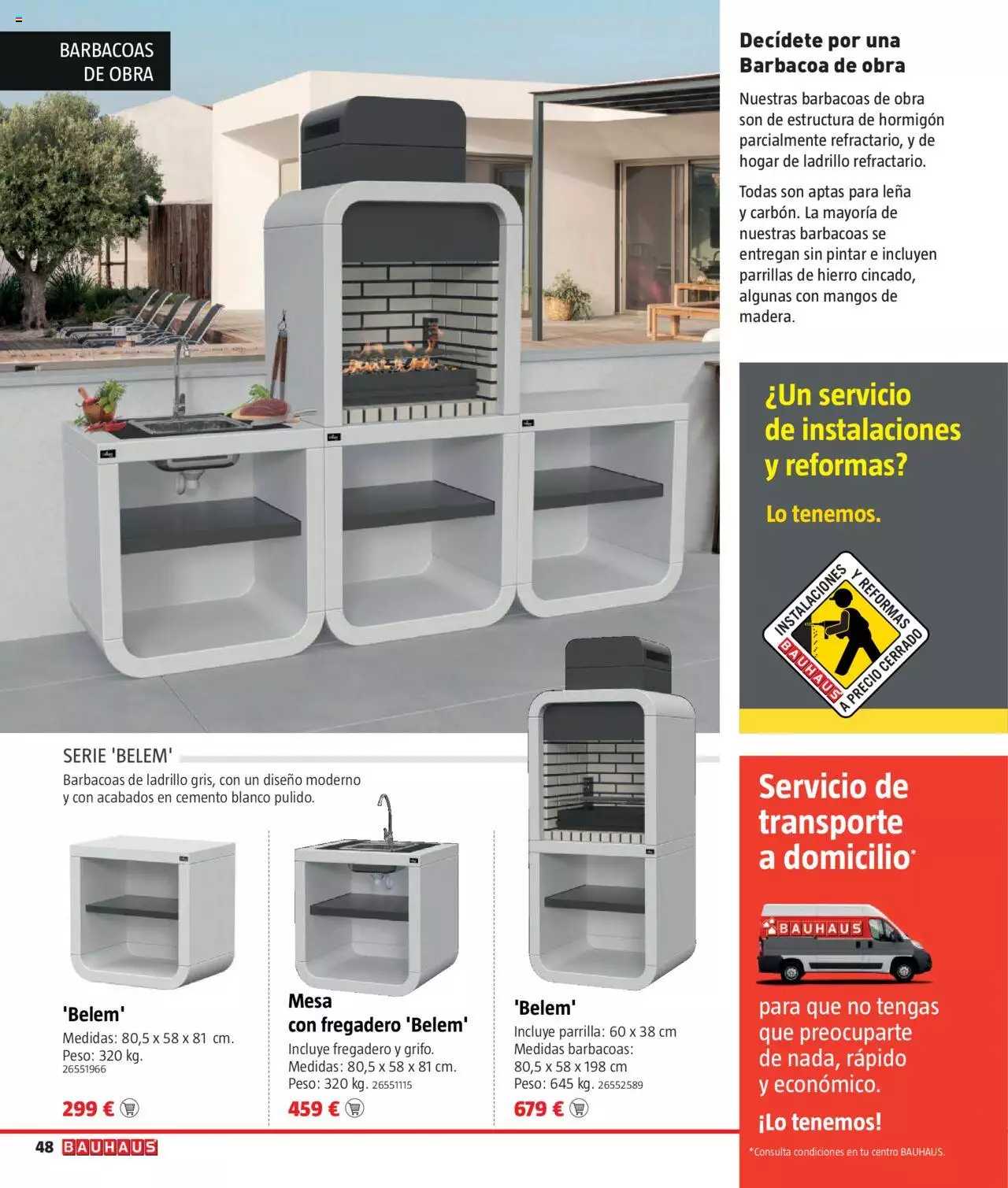 BARBACOAS DE OBRA

Decídete por una Barbacoa de obra

Nuestras barbacoas de obra son de estructura de hormigón parcialmente refractario, y de hogar de ladrillo refractario.

Todas son aptas para leña y carbón. La mayoría de nuestras barbacoas se entregan sin pintar e incluyen parrillas de hierro cincado, algunas con mangos de madera.

¿Un servicio de instalaciones y reformas?

Lo tenemos.

INSTALACIONES Y REFORMAS BAUHAUS A PRECIO CERRADO

SERIE 'BELEM'
Barbacoas de ladrillo gris, con un diseño moderno y con acabados en cemento blanco pulido.

'Belem'
Medidas: 80,5 x 58 x 81 cm.
Peso: 320 kg.
26551966
299 €

Mesa con fregadero 'Belem'
Incluye fregadero y grifo.
Medidas: 80,5 x 58 x 81 cm.
Peso: 320 kg. 26551115
459 €

'Belem'
Incluye parrilla: 60 x 38 cm
Medidas barbacoas:
80,5 x 58 x 198 cm
Peso: 645 kg. 26552589
679 €

Servicio de transporte a domicilio*

BAUHAUS

para que no tengas que preocuparte de nada, rápido y económico.

¡Lo tenemos!

*Consulta condiciones en tu centro BAUHAUS.

48 BAUHAUS